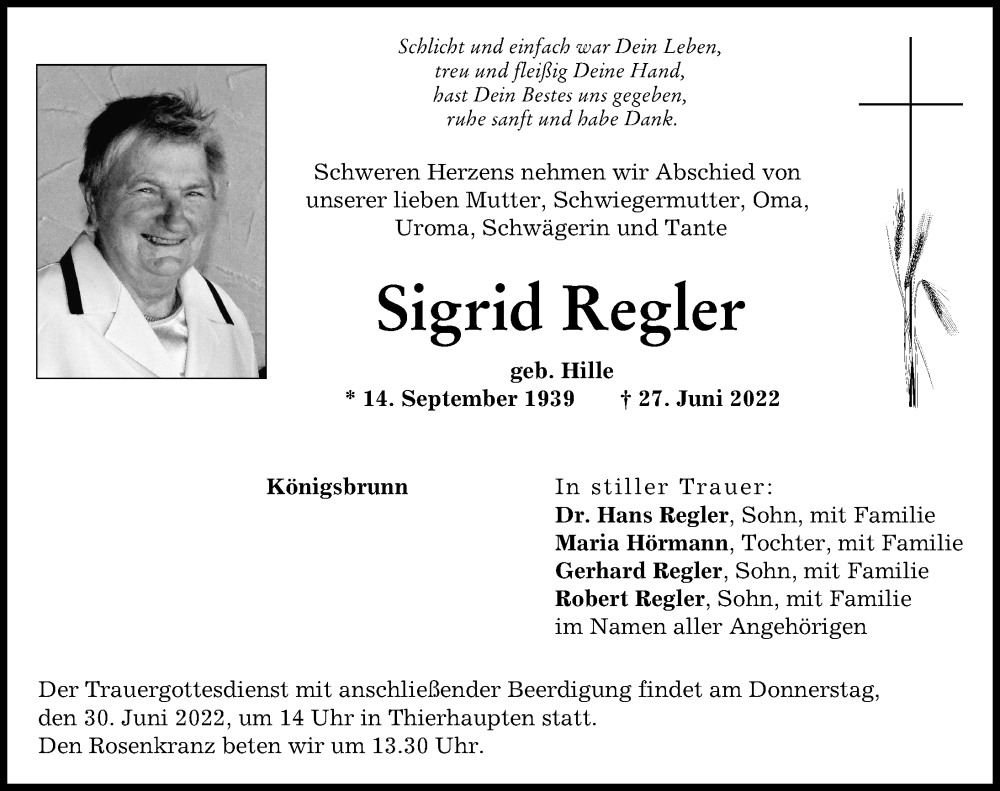 Schlicht und einfach war Dein Leben,
treu und fleißig Deine Hand,
hast Dein Bestes uns gegeben,
ruhe sanft und habe Dank.

Schweren Herzens nehmen wir Abschied von unserer lieben Mutter, Schwiegermutter, Oma, Uroma, Schwägerin und Tante

Sigrid Regler

geb. Hille
* 14. September 1939 † 27. Juni 2022

Königsbrunn

In stiller Trauer:
Dr. Hans Regler, Sohn, mit Familie
Maria Hörmann, Tochter, mit Familie
Gerhard Regler, Sohn, mit Familie
Robert Regler, Sohn, mit Familie
im Namen aller Angehörigen

Der Trauergottesdienst mit anschließender Beerdigung findet am Donnerstag, den 30. Juni 2022, um 14 Uhr in Thierhaupten statt.
Den Rosenkranz beten wir um 13.30 Uhr.